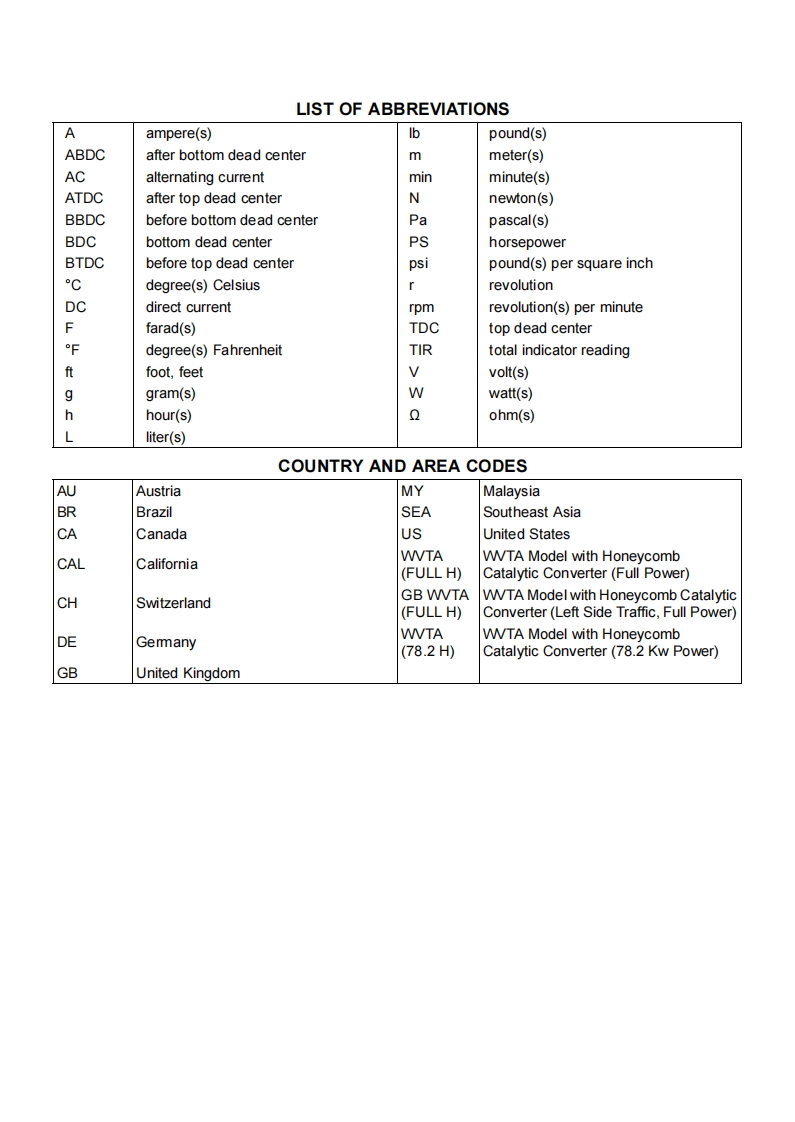 LIST OF ABBREVIATIONS

| | | | |
|---|---|---|---|
| A | ampere(s) | lb | pound(s) |
| ABDC | after bottom dead center | m | meter(s) |
| AC | alternating current | min | minute(s) |
| ATDC | after top dead center | N | newton(s) |
| BBDC | before bottom dead center | Pa | pascal(s) |
| BDC | bottom dead center | PS | horsepower |
| BTDC | before top dead center | psi | pound(s) per square inch |
| °C | degree(s) Celsius | r | revolution |
| DC | direct current | rpm | revolution(s) per minute |
| F | farad(s) | TDC | top dead center |
| °F | degree(s) Fahrenheit | TIR | total indicator reading |
| ft | foot, feet | V | volt(s) |
| g | gram(s) | W | watt(s) |
| h | hour(s) | Ω | ohm(s) |
| L | liter(s) | | |

COUNTRY AND AREA CODES

| | | | |
|---|---|---|---|
| AU | Austria | MY | Malaysia |
| BR | Brazil | SEA | Southeast Asia |
| CA | Canada | US | United States |
| CAL | California | WVTA (FULL H) | WVTA Model with Honeycomb Catalytic Converter (Full Power) |
| CH | Switzerland | GB WVTA (FULL H) | WVTA Model with Honeycomb Catalytic Converter (Left Side Traffic, Full Power) |
| DE | Germany | WVTA (78.2 H) | WVTA Model with Honeycomb Catalytic Converter (78.2 Kw Power) |
| GB | United Kingdom | | |